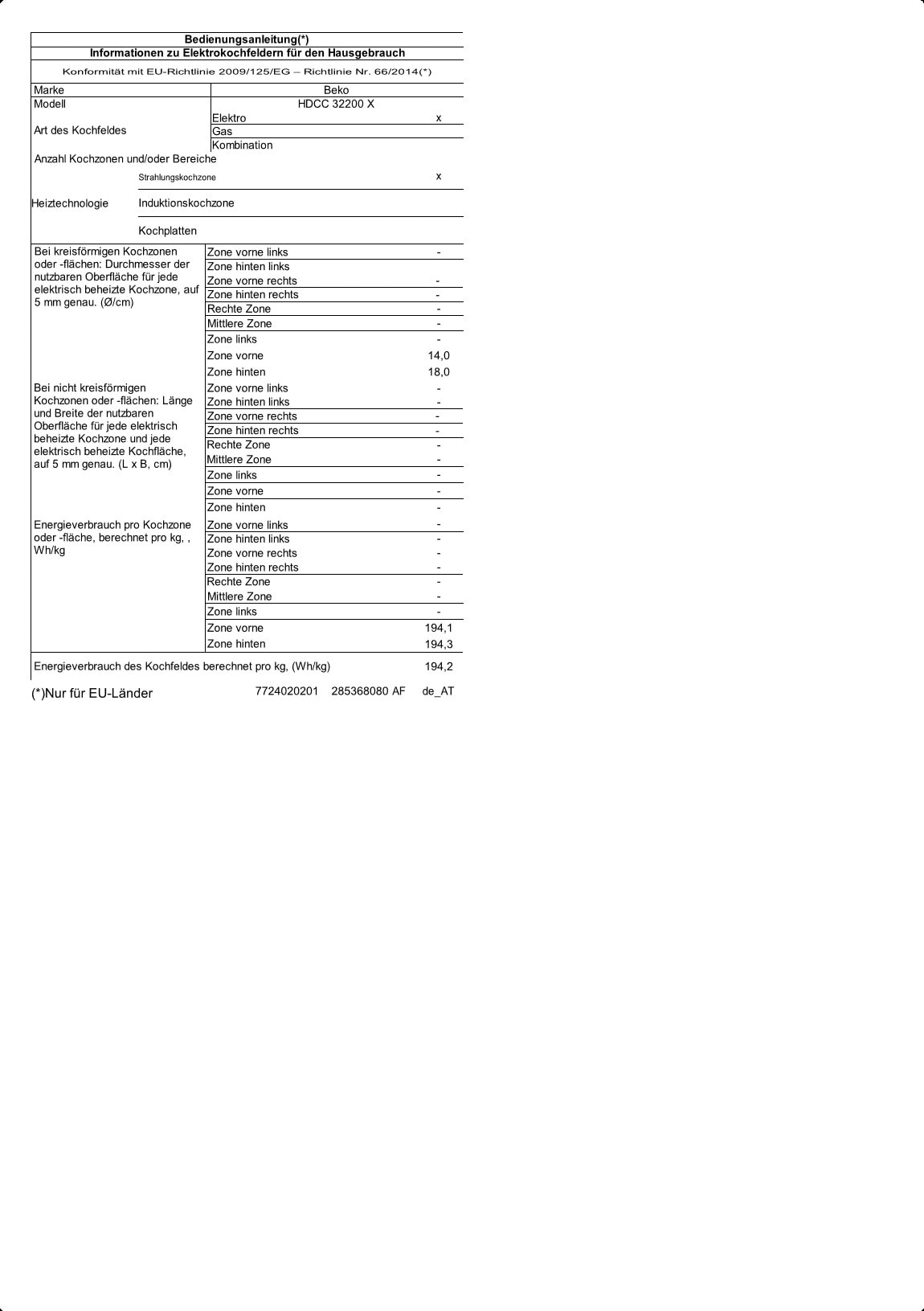 Bedienungsanleitung(*)
Informationen zu Elektrokochfeldern für den Hausgebrauch

Konformität mit EU-Richtlinie 2009/125/EG – Richtlinie Nr. 66/2014(*)

| Marke | | Beko |
|---|---|---|
| Modell | | HDCC 32200 X |
| Art des Kochfeldes | Elektro | x |
| | Gas | |
| | Kombination | |
| Anzahl Kochzonen und/oder Bereiche | | |
| Heiztechnologie | Strahlungskochzone | x |
| | Induktionskochzone | |
| | Kochplatten | |
| Bei kreisförmigen Kochzonen oder -flächen: Durchmesser der nutzbaren Oberfläche für jede elektrisch beheizte Kochzone, auf 5 mm genau. (Ø/cm) | Zone vorne links | - |
| | Zone hinten links | |
| | Zone vorne rechts | - |
| | Zone hinten rechts | - |
| | Rechte Zone | - |
| | Mittlere Zone | - |
| | Zone links | - |
| | Zone vorne | 14,0 |
| | Zone hinten | 18,0 |
| Bei nicht kreisförmigen Kochzonen oder -flächen: Länge und Breite der nutzbaren Oberfläche für jede elektrisch beheizte Kochzone und jede elektrisch beheizte Kochfläche, auf 5 mm genau. (L x B, cm) | Zone vorne links | - |
| | Zone hinten links | - |
| | Zone vorne rechts | - |
| | Zone hinten rechts | - |
| | Rechte Zone | - |
| | Mittlere Zone | - |
| | Zone links | - |
| | Zone vorne | - |
| | Zone hinten | - |
| Energieverbrauch pro Kochzone oder -fläche, berechnet pro kg, , Wh/kg | Zone vorne links | - |
| | Zone hinten links | - |
| | Zone vorne rechts | - |
| | Zone hinten rechts | - |
| | Rechte Zone | - |
| | Mittlere Zone | - |
| | Zone links | - |
| | Zone vorne | 194,1 |
| | Zone hinten | 194,3 |
| Energieverbrauch des Kochfeldes berechnet pro kg, (Wh/kg) | | 194,2 |

(*)Nur für EU-Länder 7724020201 285368080 AF de_AT